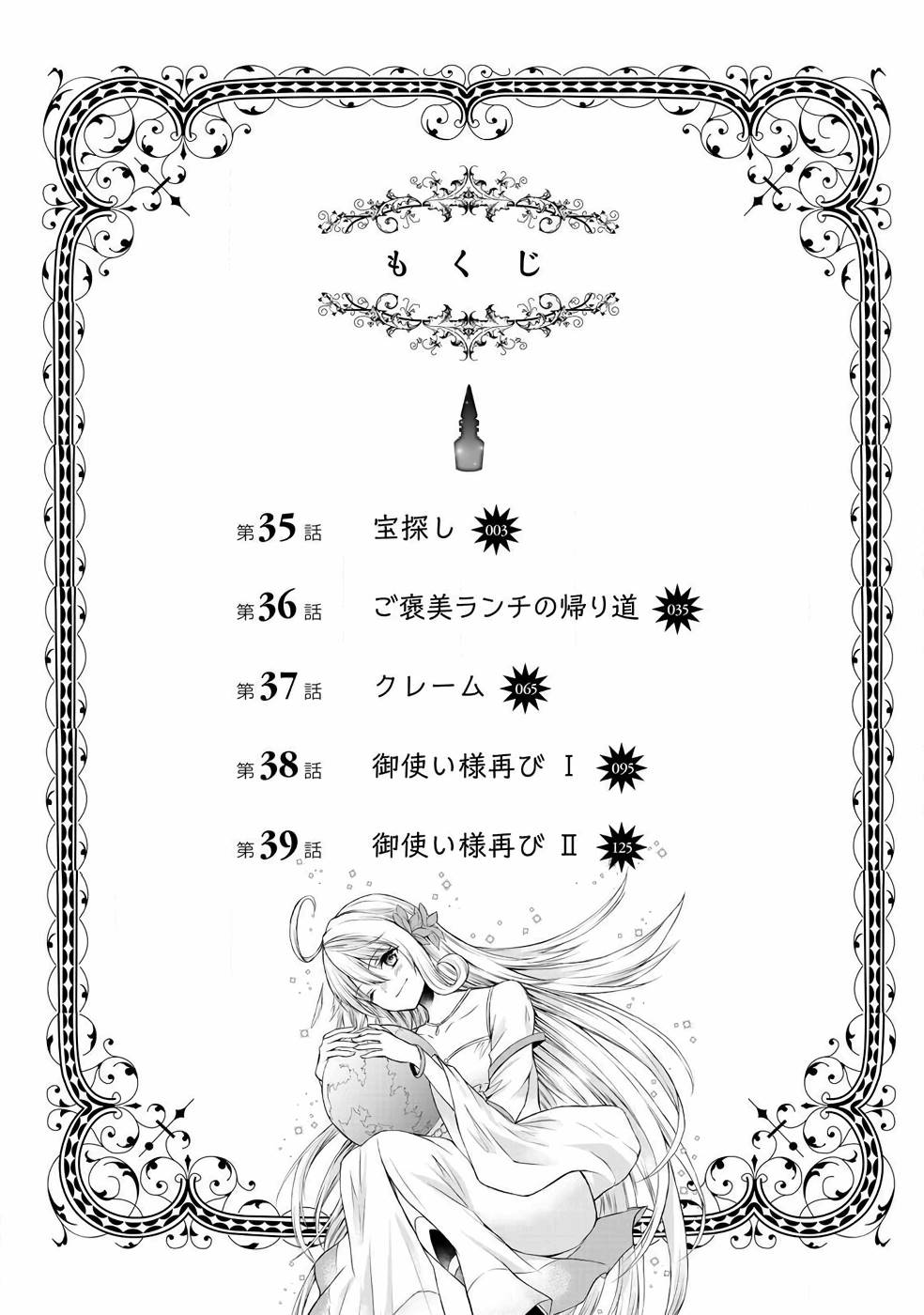 もくじ

第35話 宝探し 003

第36話 ご褒美ランチの帰り道 035

第37話 クレーム 065

第38話 御使い様再び Ⅰ 095

第39話 御使い様再び Ⅱ 125